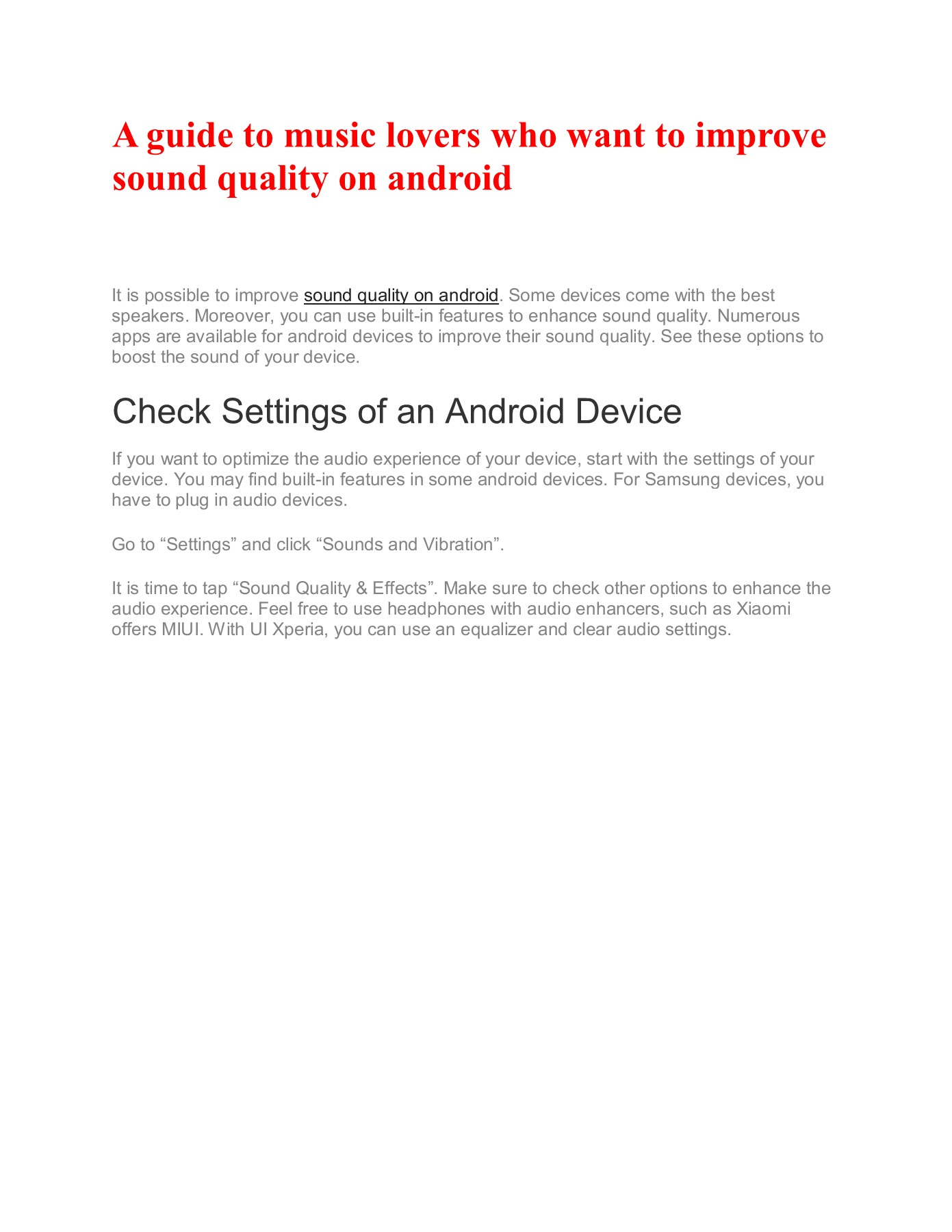 A guide to music lovers who want to improve sound quality on android

It is possible to improve sound quality on android. Some devices come with the best speakers. Moreover, you can use built-in features to enhance sound quality. Numerous apps are available for android devices to improve their sound quality. See these options to boost the sound of your device.

Check Settings of an Android Device

If you want to optimize the audio experience of your device, start with the settings of your device. You may find built-in features in some android devices. For Samsung devices, you have to plug in audio devices.

Go to “Settings” and click “Sounds and Vibration”.

It is time to tap “Sound Quality & Effects”. Make sure to check other options to enhance the audio experience. Feel free to use headphones with audio enhancers, such as Xiaomi offers MIUI. With UI Xperia, you can use an equalizer and clear audio settings.